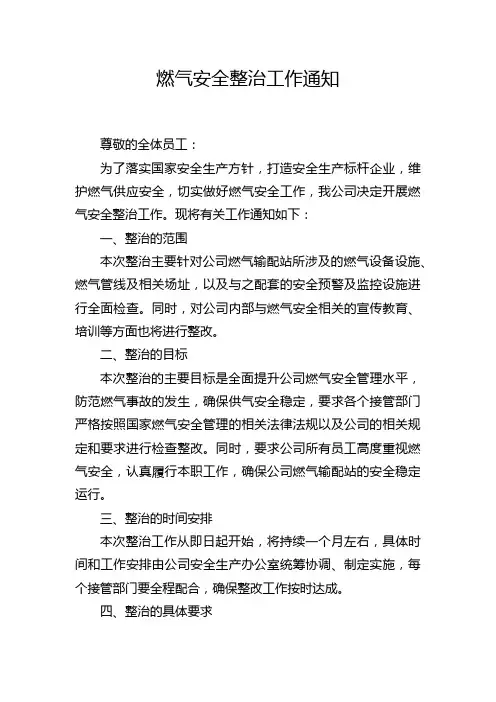 燃气安全整治工作通知

尊敬的全体员工：

为了落实国家安全生产方针，打造安全生产标杆企业，维护燃气供应安全，切实做好燃气安全工作，我公司决定开展燃气安全整治工作。现将有关工作通知如下：

一、整治的范围

本次整治主要针对公司燃气输配站所涉及的燃气设备设施、燃气管线及相关场址，以及与之配套的安全预警及监控设施进行全面检查。同时，对公司内部与燃气安全相关的宣传教育、培训等方面也将进行整改。

二、整治的目标

本次整治的主要目标是全面提升公司燃气安全管理水平，防范燃气事故的发生，确保供气安全稳定，要求各个接管部门严格按照国家燃气安全管理的相关法律法规以及公司的相关规定和要求进行检查整改。同时，要求公司所有员工高度重视燃气安全，认真履行本职工作，确保公司燃气输配站的安全稳定运行。

三、整治的时间安排

本次整治工作从即日起开始，将持续一个月左右，具体时间和工作安排由公司安全生产办公室统筹协调、制定实施，每个接管部门要全程配合，确保整改工作按时达成。

四、整治的具体要求